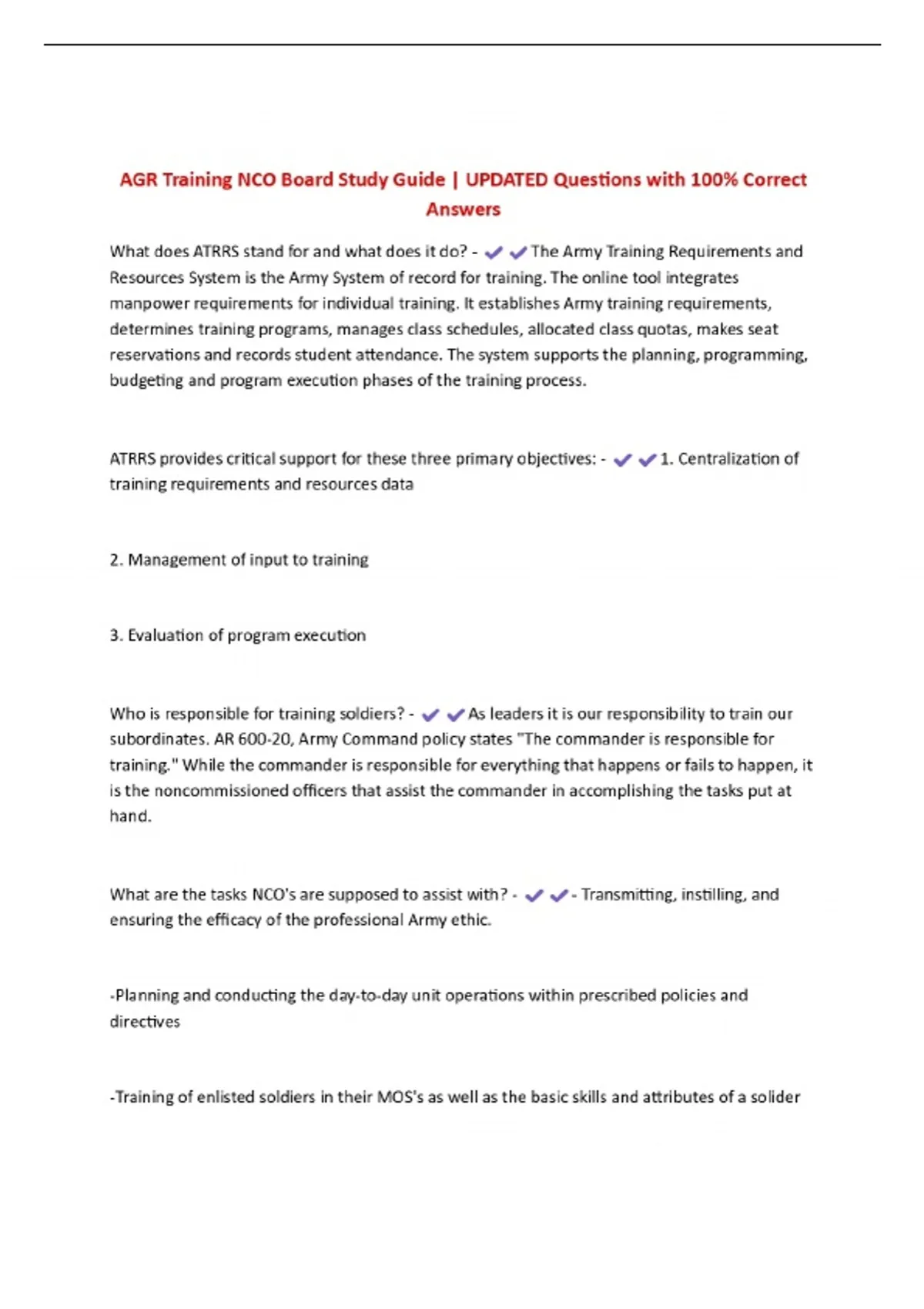 AGR Training NCO Board Study Guide | UPDATED Questions with 100% Correct Answers

What does ATRRS stand for and what does it do? - ✔✔The Army Training Requirements and Resources System is the Army System of record for training. The online tool integrates manpower requirements for individual training. It establishes Army training requirements, determines training programs, manages class schedules, allocated class quotas, makes seat reservations and records student attendance. The system supports the planning, programming, budgeting and program execution phases of the training process.

ATRRS provides critical support for these three primary objectives: - ✔✔1. Centralization of training requirements and resources data

2. Management of input to training

3. Evaluation of program execution

Who is responsible for training soldiers? - ✔✔As leaders it is our responsibility to train our subordinates. AR 600-20, Army Command policy states "The commander is responsible for training." While the commander is responsible for everything that happens or fails to happen, it is the noncommissioned officers that assist the commander in accomplishing the tasks put at hand.

What are the tasks NCO's are supposed to assist with? - ✔✔- Transmitting, instilling, and ensuring the efficacy of the professional Army ethic.

-Planning and conducting the day-to-day unit operations within prescribed policies and directives

-Training of enlisted soldiers in their MOS's as well as the basic skills and attributes of a solider